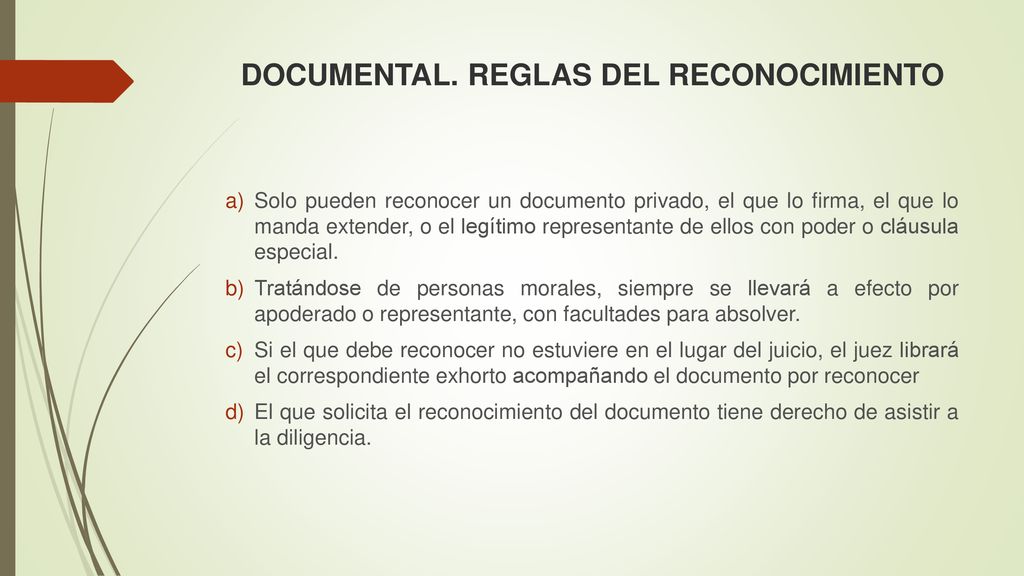 DOCUMENTAL. REGLAS DEL RECONOCIMIENTO

a) Solo pueden reconocer un documento privado, el que lo firma, el que lo manda extender, o el legítimo representante de ellos con poder o cláusula especial.

b) Tratándose de personas morales, siempre se llevará a efecto por apoderado o representante, con facultades para absolver.

c) Si el que debe reconocer no estuviere en el lugar del juicio, el juez librará el correspondiente exhorto acompañando el documento por reconocer

d) El que solicita el reconocimiento del documento tiene derecho de asistir a la diligencia.